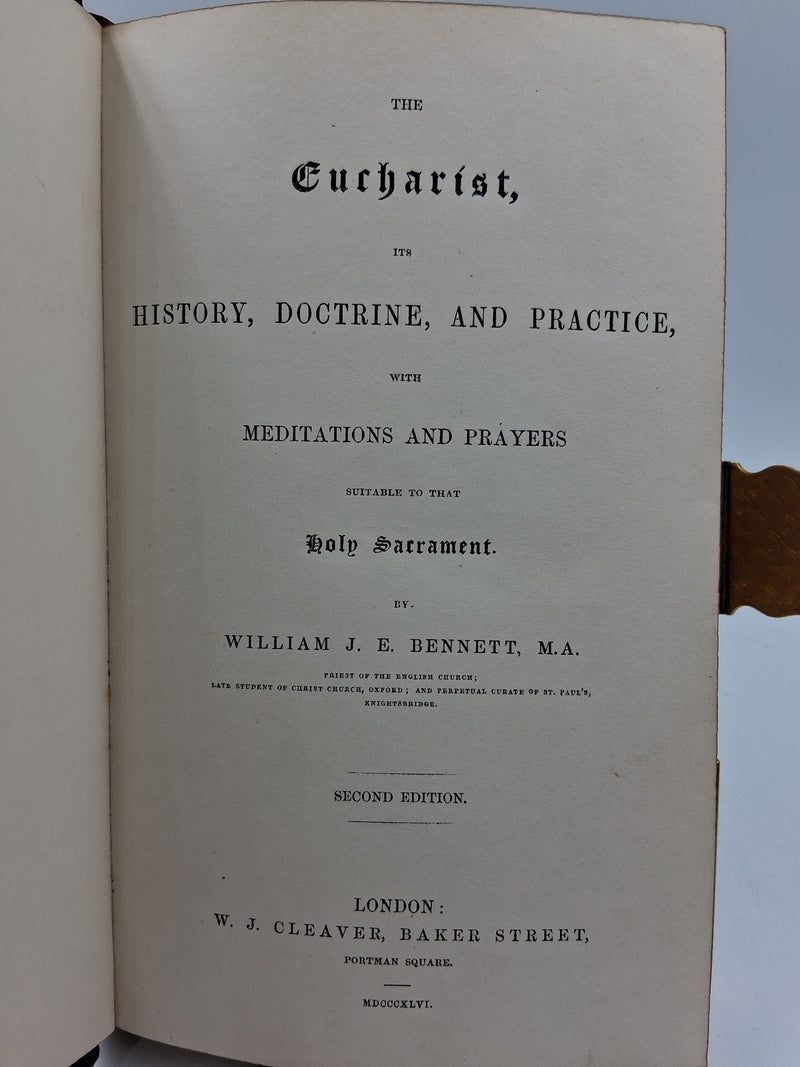 THE

Eucharist,

ITS

HISTORY, DOCTRINE, AND PRACTICE,

WITH

MEDITATIONS AND PRAYERS

SUITABLE TO THAT

Holy Sacrament.

BY

WILLIAM J. E. BENNETT, M.A.

PRIEST OF THE ENGLISH CHURCH; LATE STUDENT OF CHRIST CHURCH, OXFORD; AND PERPETUAL CURATE OF ST. PAUL'S, KNIGHTSBRIDGE.

SECOND EDITION.

LONDON:
W. J. CLEAVER, BAKER STREET,
PORTMAN SQUARE.

MDCCCXLVI.